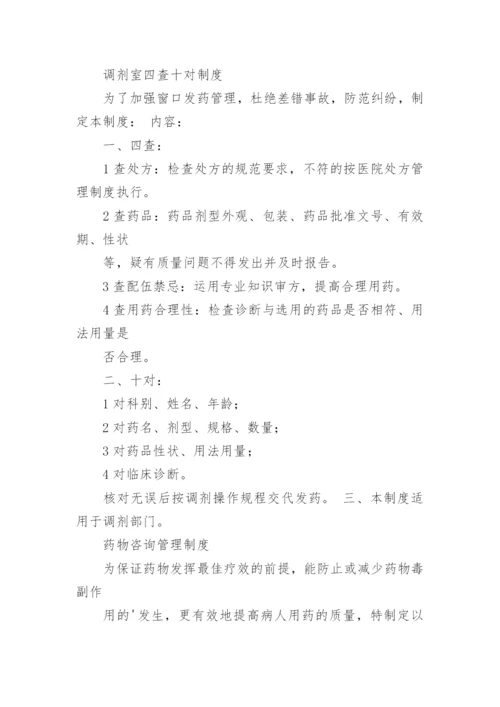 调剂室四查十对制度

为了加强窗口发药管理，杜绝差错事故，防范纠纷，制定本制度： 内容：

一、四查：

1 查处方：检查处方的规范要求，不符的按医院处方管理制度执行。

2 查药品：药品剂型外观、包装、药品批准文号、有效期、性状

等，疑有质量问题不得发出并及时报告。

3 查配伍禁忌：运用专业知识审方，提高合理用药。

4 查用药合理性：检查诊断与选用的药品是否相符、用法用量是

否合理。

二、十对：

1 对科别、姓名、年龄；

2 对药名、剂型、规格、数量；

3 对药品性状、用法用量；

4 对临床诊断。

核对无误后按调剂操作规程交代发药。 三、本制度适用于调剂部门。

药物咨询管理制度

为保证药物发挥最佳疗效的前提，能防止或减少药物毒副作

用的'发生，更有效地提高病人用药的质量，特制定以